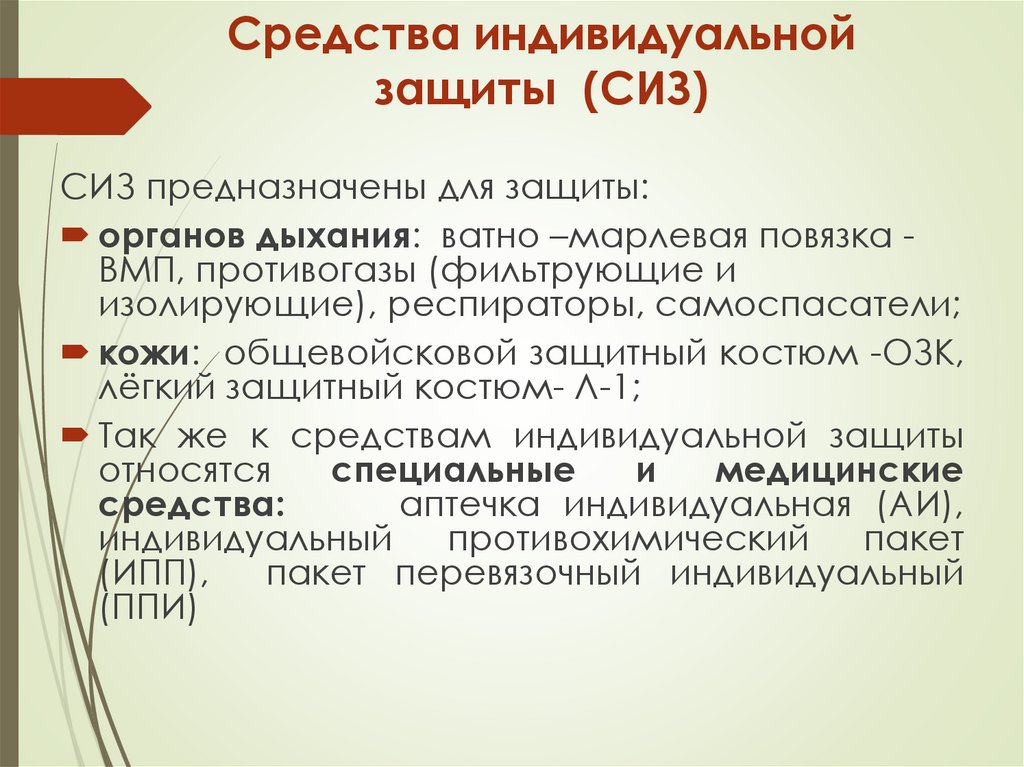 Средства индивидуальной защиты (СИЗ)

СИЗ предназначены для защиты:

органов дыхания: ватно –марлевая повязка - ВМП, противогазы (фильтрующие и изолирующие), респираторы, самоспасатели;

кожи: общевойсковой защитный костюм -ОЗК, лёгкий защитный костюм- Л-1;

Так же к средствам индивидуальной защиты относятся специальные и медицинские средства: аптечка индивидуальная (АИ), индивидуальный противохимический пакет (ИПП), пакет перевязочный индивидуальный (ППИ)